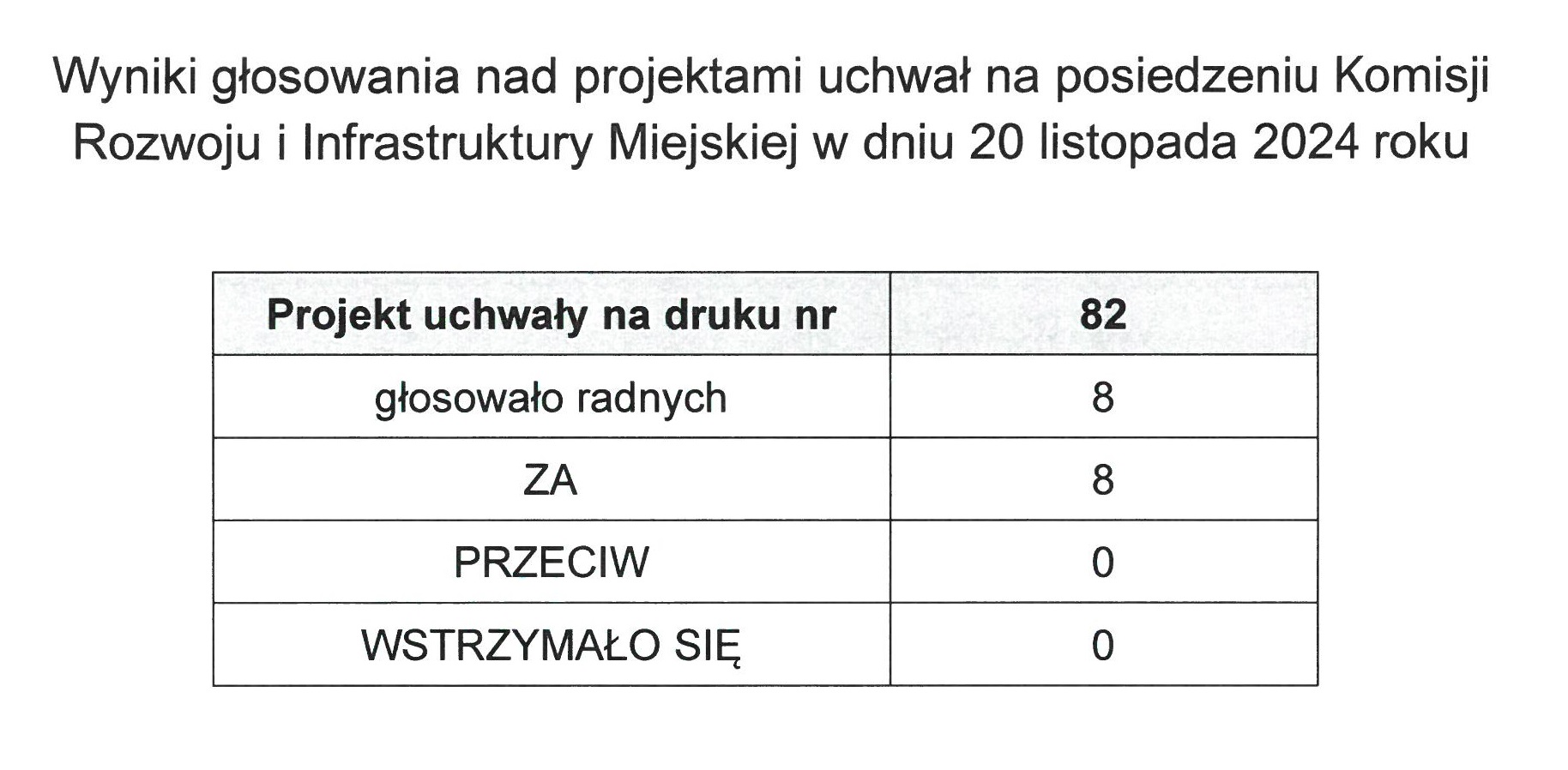 Wyniki głosowania nad projektami uchwał na posiedzeniu Komisji Rozwoju i Infrastruktury Miejskiej w dniu 20 listopada 2024 roku

| Projekt uchwały na druku nr | 82 |
|---|---|
| głosowało radnych | 8 |
| ZA | 8 |
| PRZECIW | 0 |
| WSTRZYMAŁO SIĘ | 0 |